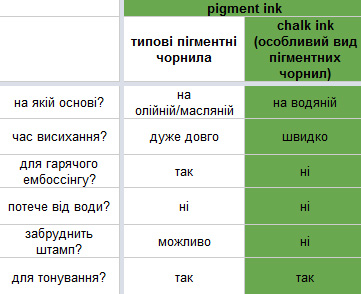 | | pigment ink | |
|---|---|---|
| | типові пігментні чорнила | chalk ink (особливий вид пігментних чорнил) |
| на якій основі? | на олійній/масляній | на водяній |
| час висихання? | дуже довго | швидко |
| для гарячого ембоссінгу? | так | ні |
| потече від води? | ні | ні |
| забруднить штамп? | можливо | ні |
| для тонування? | так | так |